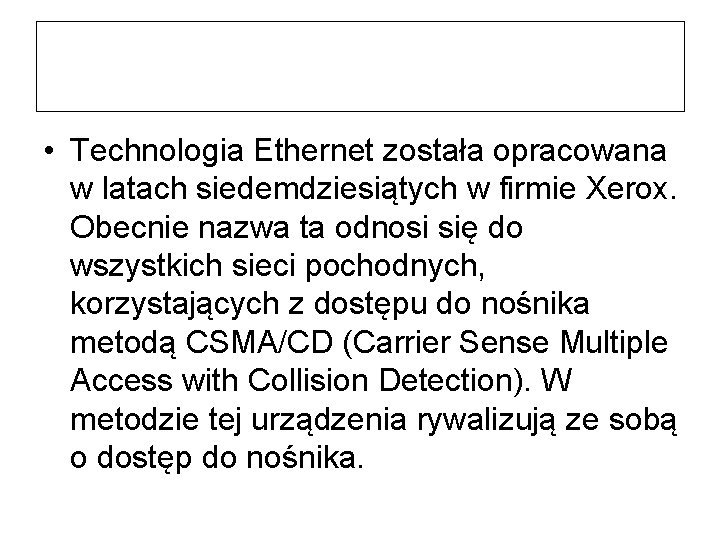 • Technologia Ethernet została opracowana w latach siedemdziesiątych w firmie Xerox. Obecnie nazwa ta odnosi się do wszystkich sieci pochodnych, korzystających z dostępu do nośnika metodą CSMA/CD (Carrier Sense Multiple Access with Collision Detection). W metodzie tej urządzenia rywalizują ze sobą o dostęp do nośnika.